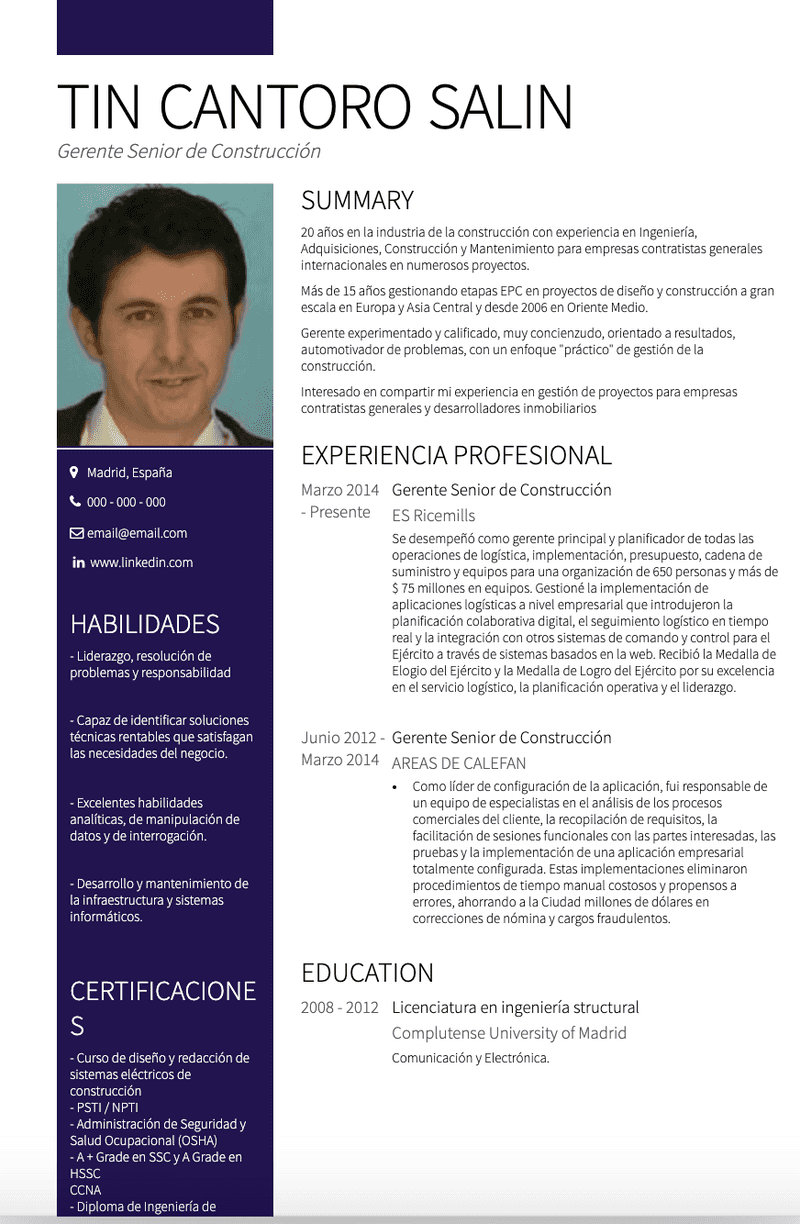 TIN CANTORO SALIN
Gerente Senior de Construcción

Madrid, España
000 - 000 - 000
email@email.com
www.linkedin.com

HABILIDADES
- Liderazgo, resolución de problemas y responsabilidad

- Capaz de identificar soluciones técnicas rentables que satisfagan las necesidades del negocio.

- Excelentes habilidades analíticas, de manipulación de datos y de interrogación.

- Desarrollo y mantenimiento de la infraestructura y sistemas informáticos.

CERTIFICACIONES
- Curso de diseño y redacción de sistemas eléctricos de construcción
- PSTI / NPTI
- Administración de Seguridad y Salud Ocupacional (OSHA)
- A + Grade en SSC y A Grade en HSSC
CCNA
- Diploma de Ingeniería de

SUMMARY
20 años en la industria de la construcción con experiencia en Ingeniería, Adquisiciones, Construcción y Mantenimiento para empresas contratistas generales internacionales en numerosos proyectos.

Más de 15 años gestionando etapas EPC en proyectos de diseño y construcción a gran escala en Europa y Asia Central y desde 2006 en Oriente Medio.

Gerente experimentado y calificado, muy concienzudo, orientado a resultados, automotivador de problemas, con un enfoque "práctico" de gestión de la construcción.

Interesado en compartir mi experiencia en gestión de proyectos para empresas contratistas generales y desarrolladores inmobiliarios

EXPERIENCIA PROFESIONAL
Marzo 2014 - Presente
Gerente Senior de Construcción
ES Ricemills
Se desempeñó como gerente principal y planificador de todas las operaciones de logística, implementación, presupuesto, cadena de suministro y equipos para una organización de 650 personas y más de $ 75 millones en equipos. Gestioné la implementación de aplicaciones logísticas a nivel empresarial que introdujeron la planificación colaborativa digital, el seguimiento logístico en tiempo real y la integración con otros sistemas de comando y control para el Ejército a través de sistemas basados en la web. Recibió la Medalla de Elogio del Ejército y la Medalla de Logro del Ejército por su excelencia en el servicio logístico, la planificación operativa y el liderazgo.

Junio 2012 - Marzo 2014
Gerente Senior de Construcción
AREAS DE CALEFAN
• Como líder de configuración de la aplicación, fui responsable de un equipo de especialistas en el análisis de los procesos comerciales del cliente, la recopilación de requisitos, la facilitación de sesiones funcionales con las partes interesadas, las pruebas y la implementación de una aplicación empresarial totalmente configurada. Estas implementaciones eliminaron procedimientos de tiempo manual costosos y propensos a errores, ahorrando a la Ciudad millones de dólares en correcciones de nómina y cargos fraudulentos.

EDUCATION
2008 - 2012
Licenciatura en ingeniería structural
Complutense University of Madrid
Comunicación y Electrónica.